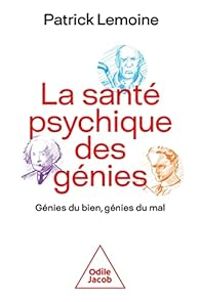 Patrick Lemoine

La santé psychique des génies

Génies du bien, génies du mal

Odile Jacob